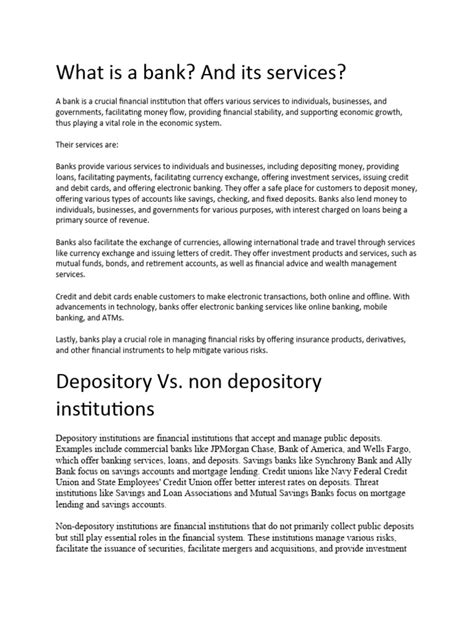 What is a bank? And its services?

A bank is a crucial financial institution that offers various services to individuals, businesses, and governments, facilitating money flow, providing financial stability, and supporting economic growth, thus playing a vital role in the economic system.

Their services are:

Banks provide various services to individuals and businesses, including depositing money, providing loans, facilitating payments, facilitating currency exchange, offering investment services, issuing credit and debit cards, and offering electronic banking. They offer a safe place for customers to deposit money, offering various types of accounts like savings, checking, and fixed deposits. Banks also lend money to individuals, businesses, and governments for various purposes, with interest charged on loans being a primary source of revenue.

Banks also facilitate the exchange of currencies, allowing international trade and travel through services like currency exchange and issuing letters of credit. They offer investment products and services, such as mutual funds, bonds, and retirement accounts, as well as financial advice and wealth management services.

Credit and debit cards enable customers to make electronic transactions, both online and offline. With advancements in technology, banks offer electronic banking services like online banking, mobile banking, and ATMs.

Lastly, banks play a crucial role in managing financial risks by offering insurance products, derivatives, and other financial instruments to help mitigate various risks.

Depository Vs. non depository institutions

Depository institutions are financial institutions that accept and manage public deposits. Examples include commercial banks like JPMorgan Chase, Bank of America, and Wells Fargo, which offer banking services, loans, and deposits. Savings banks like Synchrony Bank and Ally Bank focus on savings accounts and mortgage lending. Credit unions like Navy Federal Credit Union and State Employees' Credit Union offer better interest rates on deposits. Threat institutions like Savings and Loan Associations and Mutual Savings Banks focus on mortgage lending and savings accounts.

Non-depository institutions are financial institutions that do not primarily collect public deposits but still play essential roles in the financial system. These institutions manage various risks, facilitate the issuance of securities, facilitate mergers and acquisitions, and provide investment